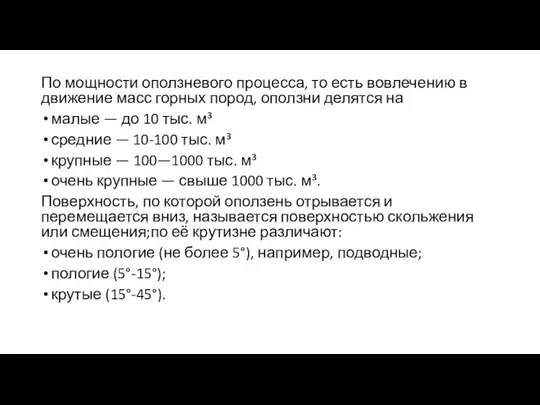 По мощности оползневого процесса, то есть вовлечению в движение масс горных пород, оползни делятся на
• малые — до 10 тыс. м³
• средние — 10-100 тыс. м³
• крупные — 100—1000 тыс. м³
• очень крупные — свыше 1000 тыс. м³.
Поверхность, по которой оползень отрывается и перемещается вниз, называется поверхностью скольжения или смещения;по её крутизне различают:
• очень пологие (не более 5°), например, подводные;
• пологие (5°-15°);
• крутые (15°-45°).